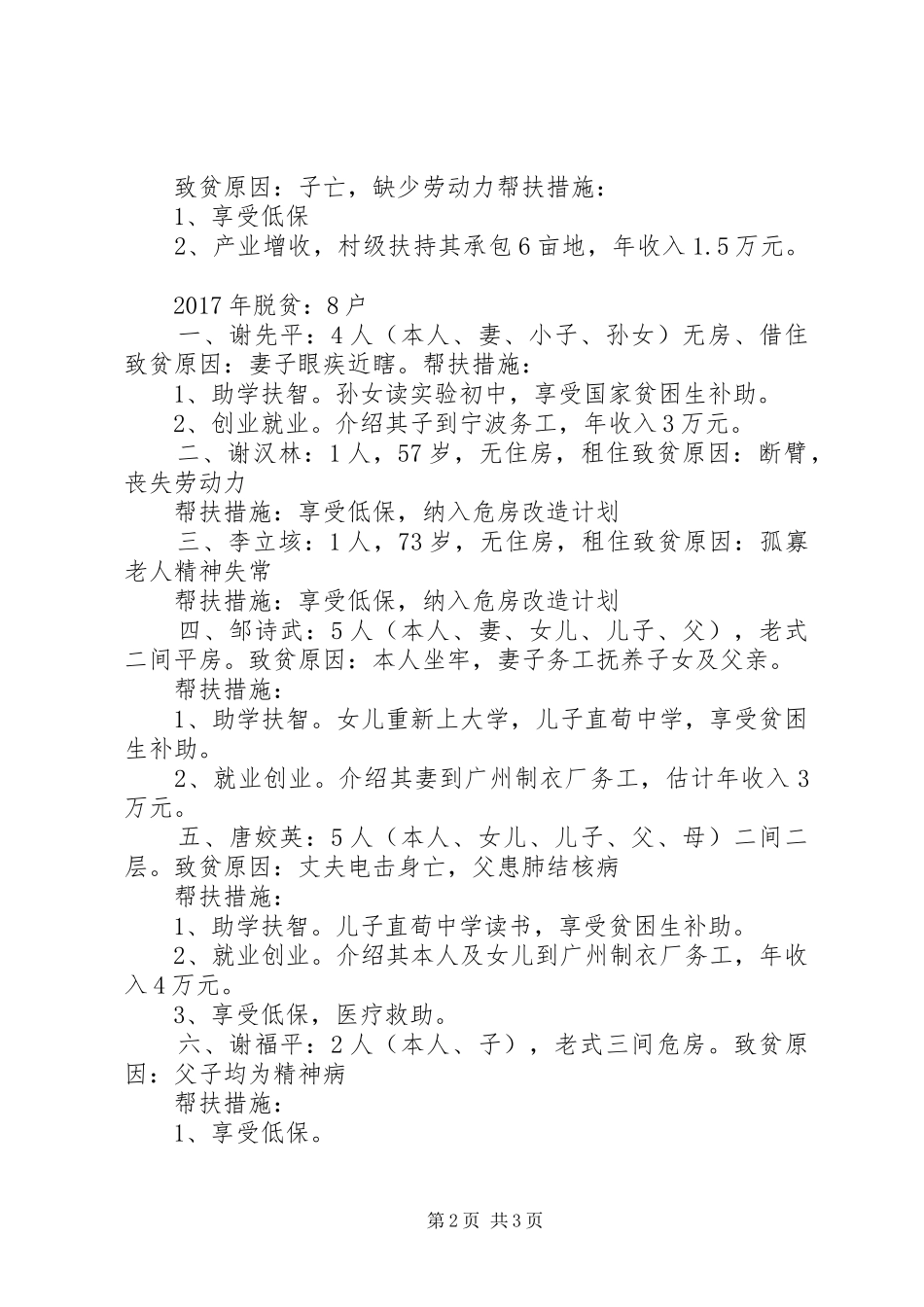 致贫原因：子亡，缺少劳动力帮扶措施：
1、享受低保
2、产业增收，村级扶持其承包6亩地，年收入1.5万元。

2017年脱贫：8户
一、谢先平：4人（本人、妻、小子、孙女）无房、借住致贫原因：妻子眼疾近瞎。帮扶措施：
1、助学扶智。孙女读实验初中，享受国家贫困生补助。
2、创业就业。介绍其子到宁波务工，年收入3万元。
二、谢汉林：1人，57岁，无住房，租住致贫原因：断臂，丧失劳动力
帮扶措施：享受低保，纳入危房改造计划
三、李立垓：1人，73岁，无住房，租住致贫原因：孤寡老人精神失常
帮扶措施：享受低保，纳入危房改造计划
四、邹诗武：5人（本人、妻、女儿、儿子、父），老式二间平房。致贫原因：本人坐牢，妻子务工抚养子女及父亲。
帮扶措施：
1、助学扶智。女儿重新上大学，儿子直荀中学，享受贫困生补助。
2、就业创业。介绍其妻到广州制衣厂务工，估计年收入3万元。
五、唐姣英：5人（本人、女儿、儿子、父、母）二间二层。致贫原因：丈夫电击身亡，父患肺结核病
帮扶措施：
1、助学扶智。儿子直荀中学读书，享受贫困生补助。
2、就业创业。介绍其本人及女儿到广州制衣厂务工，年收入4万元。
3、享受低保，医疗救助。
六、谢福平：2人（本人、子），老式三间危房。致贫原因：父子均为精神病
帮扶措施：
1、享受低保。

第2页 共3页